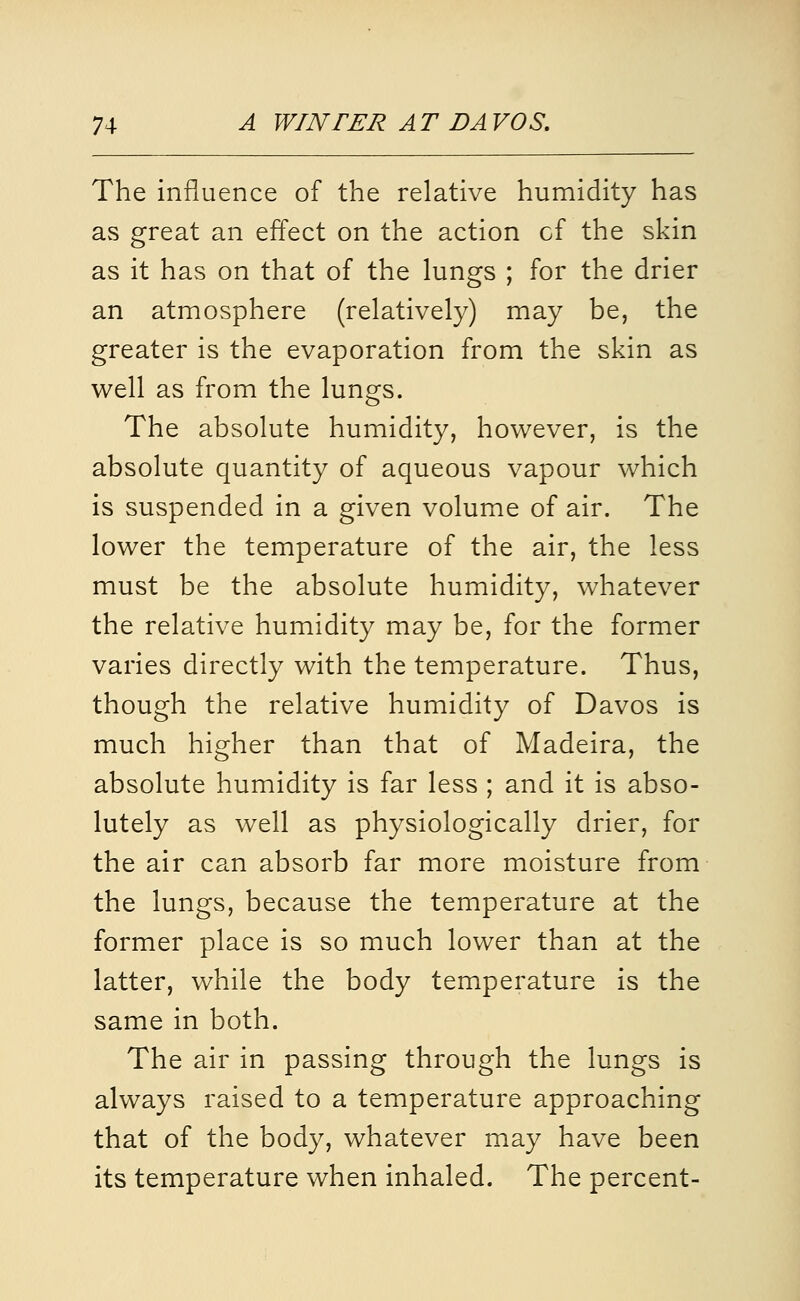 74 A WINTER AT DAVOS.

The influence of the relative humidity has as great an effect on the action cf the skin as it has on that of the lungs ; for the drier an atmosphere (relatively) may be, the greater is the evaporation from the skin as well as from the lungs.

The absolute humidity, however, is the absolute quantity of aqueous vapour which is suspended in a given volume of air. The lower the temperature of the air, the less must be the absolute humidity, whatever the relative humidity may be, for the former varies directly with the temperature. Thus, though the relative humidity of Davos is much higher than that of Madeira, the absolute humidity is far less ; and it is absolutely as well as physiologically drier, for the air can absorb far more moisture from the lungs, because the temperature at the former place is so much lower than at the latter, while the body temperature is the same in both.

The air in passing through the lungs is always raised to a temperature approaching that of the body, whatever may have been its temperature when inhaled. The percent-